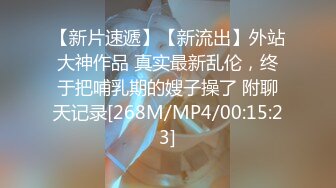 【新片速遞】【新流出】外站大神作品 真实最新乱伦，终于把哺乳期的嫂子操了 附聊天记录[268M/MP4/00:15:23]